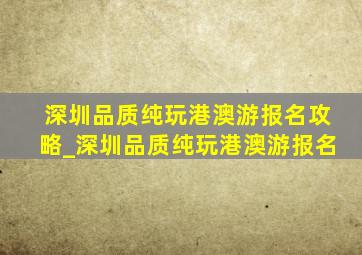 深圳品质纯玩港澳游报名攻略_深圳品质纯玩港澳游报名